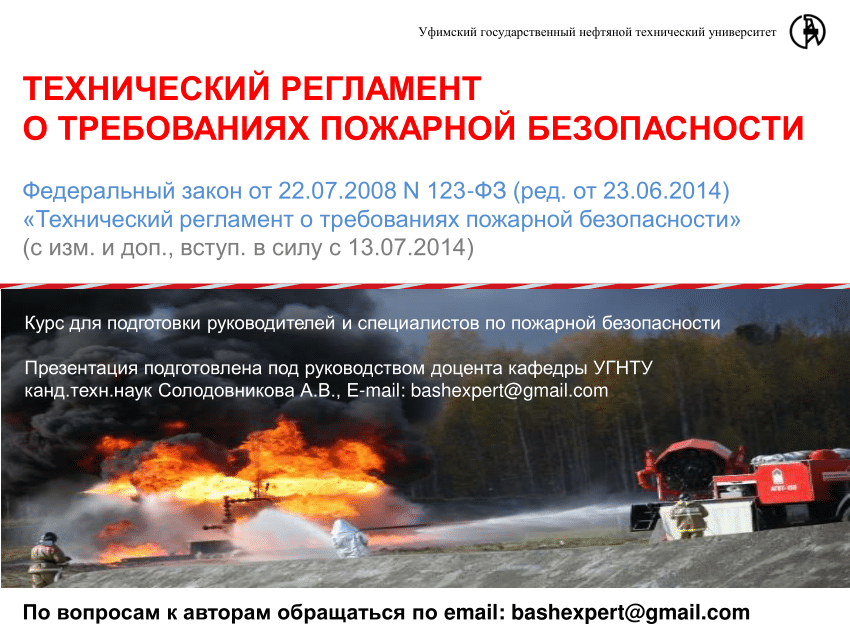 Уфимский государственный нефтяной технический университет

ТЕХНИЧЕСКИЙ РЕГЛАМЕНТ
О ТРЕБОВАНИЯХ ПОЖАРНОЙ БЕЗОПАСНОСТИ

Федеральный закон от 22.07.2008 N 123-ФЗ (ред. от 23.06.2014)
«Технический регламент о требованиях пожарной безопасности»
(с изм. и доп., вступ. в силу с 13.07.2014)

Курс для подготовки руководителей и специалистов по пожарной безопасности

Презентация подготовлена под руководством доцента кафедры УГНТУ
канд.техн.наук Солодовникова А.В., E-mail: bashexpert@gmail.com

По вопросам к авторам обращаться по email: bashexpert@gmail.com